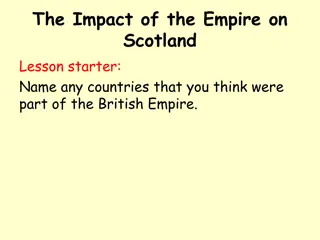 The Impact of the Empire on Scotland

Lesson starter:

Name any countries that you think were part of the British Empire.